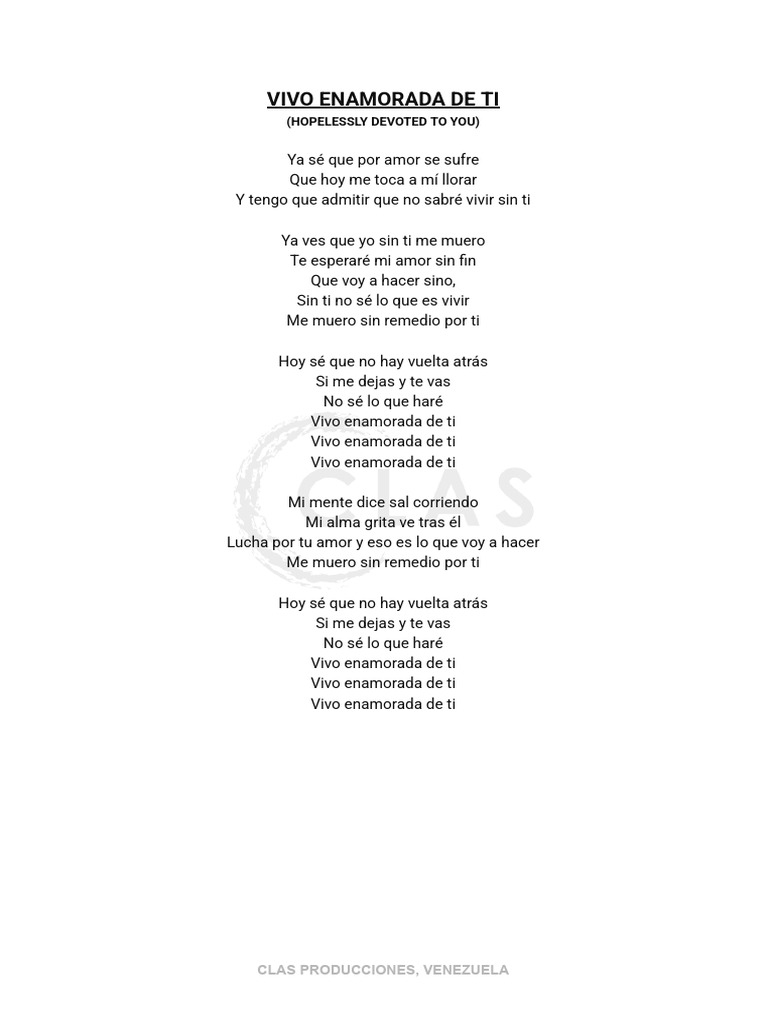 VIVO ENAMORADA DE TI
(HOPELESSLY DEVOTED TO YOU)

Ya sé que por amor se sufre
Que hoy me toca a mí llorar
Y tengo que admitir que no sabré vivir sin ti

Ya ves que yo sin ti me muero
Te esperaré mi amor sin fin
Que voy a hacer sino,
Sin ti no sé lo que es vivir
Me muero sin remedio por ti

Hoy sé que no hay vuelta atrás
Si me dejas y te vas
No sé lo que haré
Vivo enamorada de ti
Vivo enamorada de ti
Vivo enamorada de ti

Mi mente dice sal corriendo
Mi alma grita ve tras él
Lucha por tu amor y eso es lo que voy a hacer
Me muero sin remedio por ti

Hoy sé que no hay vuelta atrás
Si me dejas y te vas
No sé lo que haré
Vivo enamorada de ti
Vivo enamorada de ti
Vivo enamorada de ti

CLAS PRODUCCIONES, VENEZUELA

CLAS